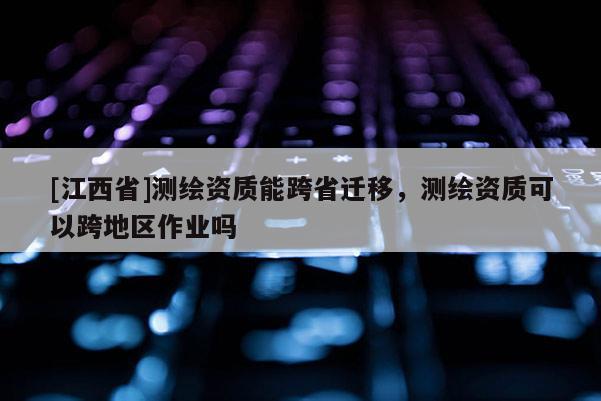 [江西省]测绘资质能跨省迁移，测绘资质可以跨地区作业吗